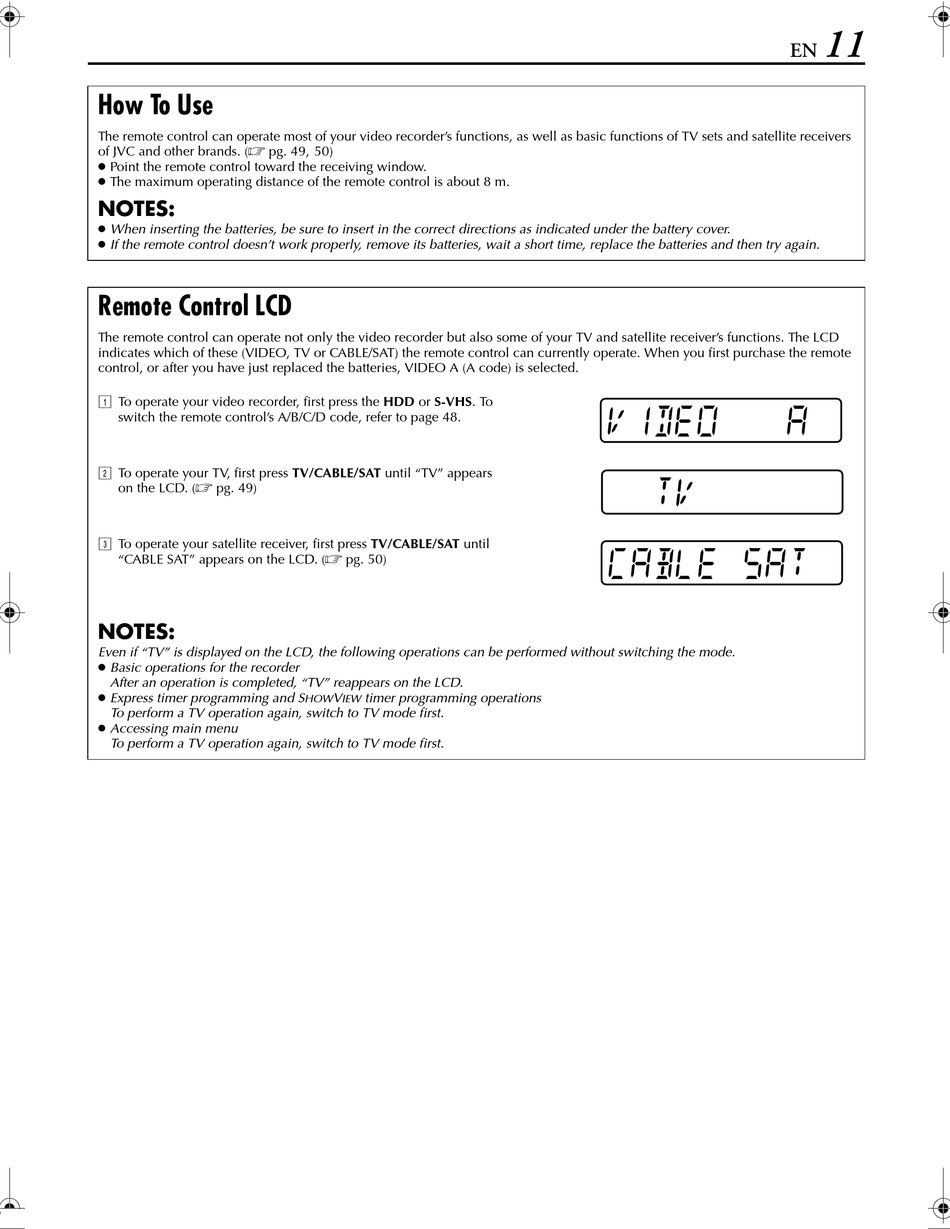 EN 11

How To Use

The remote control can operate most of your video recorder's functions, as well as basic functions of TV sets and satellite receivers of JVC and other brands. (☞ pg. 49, 50)
● Point the remote control toward the receiving window.
● The maximum operating distance of the remote control is about 8 m.

NOTES:
● When inserting the batteries, be sure to insert in the correct directions as indicated under the battery cover.
● If the remote control doesn't work properly, remove its batteries, wait a short time, replace the batteries and then try again.

Remote Control LCD

The remote control can operate not only the video recorder but also some of your TV and satellite receiver's functions. The LCD indicates which of these (VIDEO, TV or CABLE/SAT) the remote control can currently operate. When you first purchase the remote control, or after you have just replaced the batteries, VIDEO A (A code) is selected.

1 To operate your video recorder, first press the HDD or S-VHS. To switch the remote control's A/B/C/D code, refer to page 48.

VIDEO A

2 To operate your TV, first press TV/CABLE/SAT until "TV" appears on the LCD. (☞ pg. 49)

TV

3 To operate your satellite receiver, first press TV/CABLE/SAT until "CABLE SAT" appears on the LCD. (☞ pg. 50)

CABLE SAT

NOTES:
Even if "TV" is displayed on the LCD, the following operations can be performed without switching the mode.
● Basic operations for the recorder
After an operation is completed, "TV" reappears on the LCD.
● Express timer programming and SHOWVIEW timer programming operations
To perform a TV operation again, switch to TV mode first.
● Accessing main menu
To perform a TV operation again, switch to TV mode first.